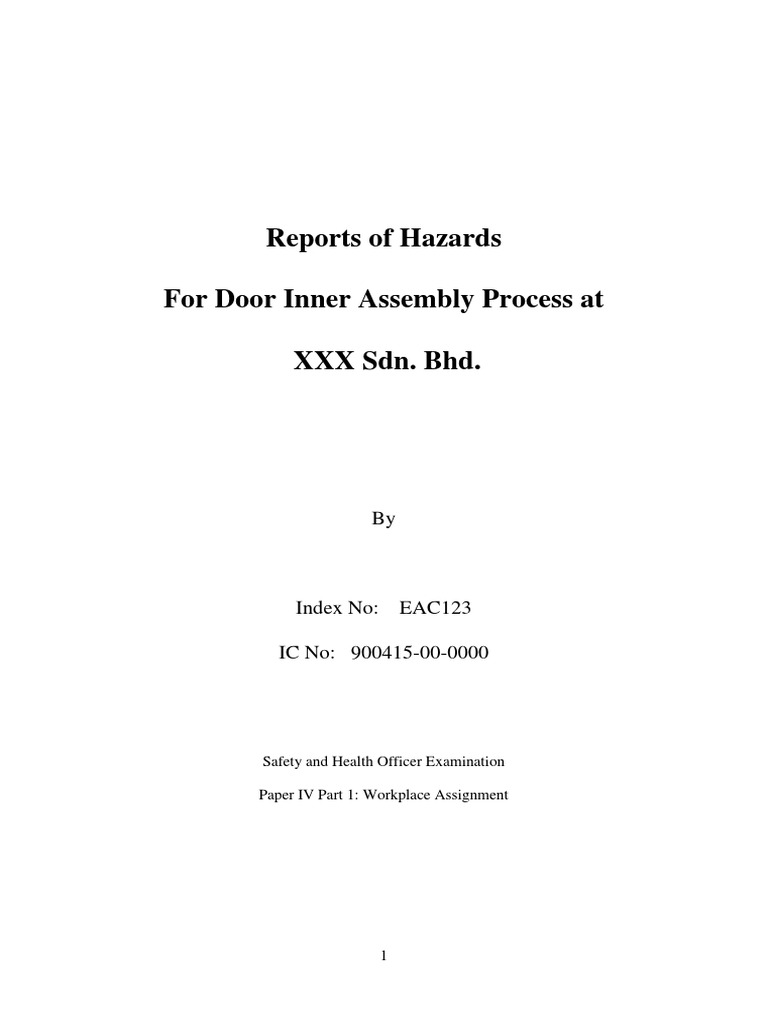 Reports of Hazards

For Door Inner Assembly Process at

XXX Sdn. Bhd.

By

Index No: EAC123

IC No: 900415-00-0000

Safety and Health Officer Examination

Paper IV Part 1: Workplace Assignment

1